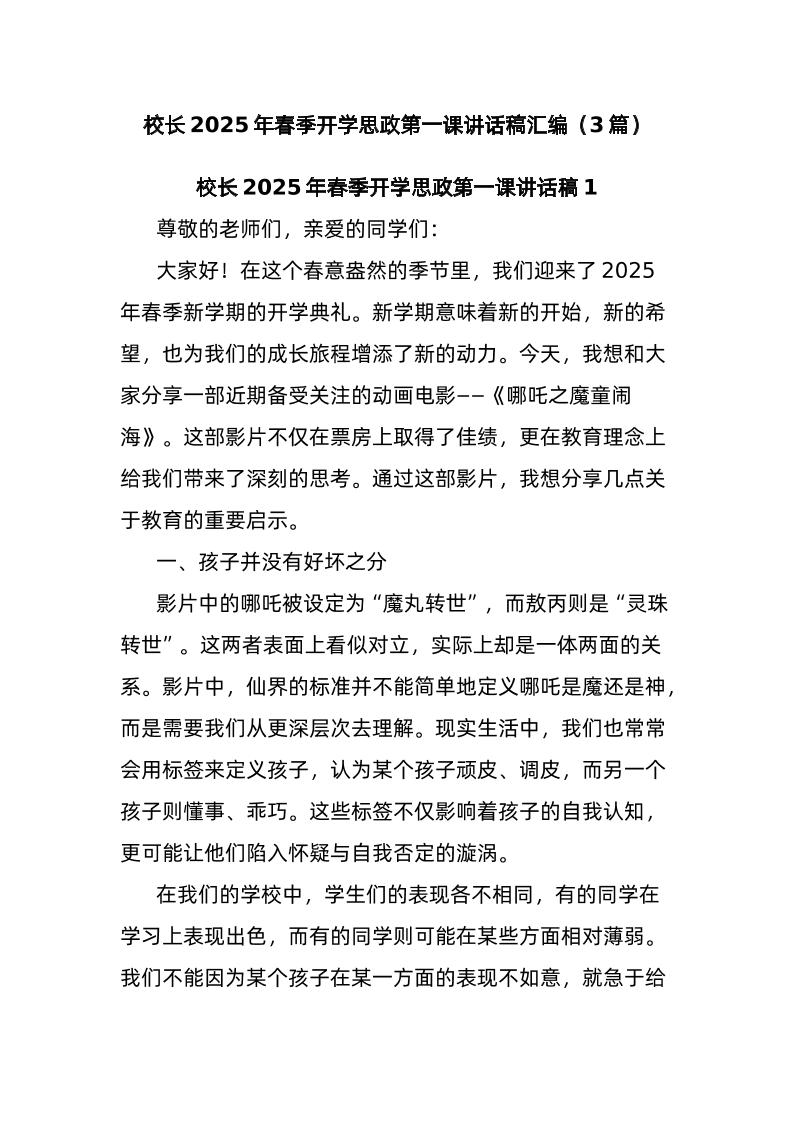 校长2025年春季开学思政第一课讲话稿汇编（3篇）

校长2025年春季开学思政第一课讲话稿1

尊敬的老师们，亲爱的同学们：

大家好！在这个春意盎然的季节里，我们迎来了2025年春季新学期的开学典礼。新学期意味着新的开始，新的希望，也为我们的成长旅程增添了新的动力。今天，我想和大家分享一部近期备受关注的动画电影——《哪吒之魔童闹海》。这部影片不仅在票房上取得了佳绩，更在教育理念上给我们带来了深刻的思考。通过这部影片，我想分享几点关于教育的重要启示。

一、孩子并没有好坏之分

影片中的哪吒被设定为“魔丸转世”，而敖丙则是“灵珠转世”。这两者表面上看似对立，实际上却是一体两面的关系。影片中，仙界的标准并不能简单地定义哪吒是魔还是神，而是需要我们从更深层次去理解。现实生活中，我们也常常会用标签来定义孩子，认为某个孩子顽皮、调皮，而另一个孩子则懂事、乖巧。这些标签不仅影响着孩子的自我认知，更可能让他们陷入怀疑与自我否定的漩涡。

在我们的学校中，学生们的表现各不相同，有的同学在学习上表现出色，而有的同学则可能在某些方面相对薄弱。我们不能因为某个孩子在某一方面的表现不如意，就急于给